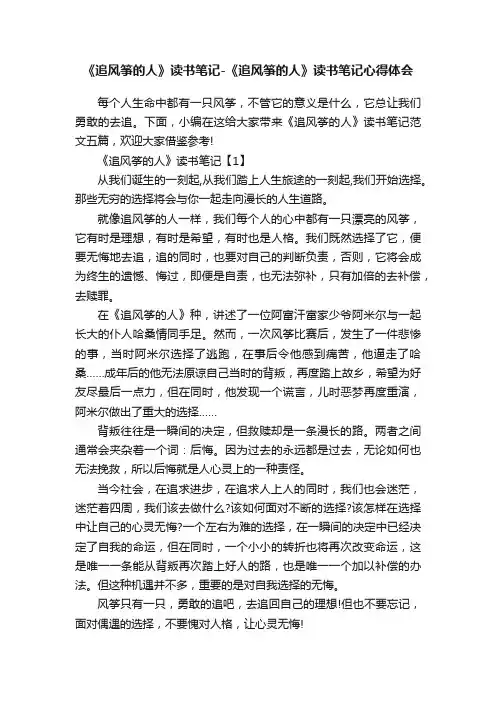 《追风筝的人》读书笔记-《追风筝的人》读书笔记心得体会

每个人生命中都有一只风筝，不管它的意义是什么，它总让我们勇敢的去追。下面，小编在这给大家带来《追风筝的人》读书笔记范文五篇，欢迎大家借鉴参考!

《追风筝的人》读书笔记【1】

从我们诞生的一刻起,从我们踏上人生旅途的一刻起,我们开始选择。那些无穷的选择将会与你一起走向漫长的人生道路。

就像追风筝的人一样，我们每个人的心中都有一只漂亮的风筝，它有时是理想，有时是希望，有时也是人格。我们既然选择了它，便要无悔地去追，追的同时，也要对自己的判断负责，否则，它将会成为终生的遗憾、悔过，即便是自责，也无法弥补，只有加倍的去补偿，去赎罪。

在《追风筝的人》种，讲述了一位阿富汗富家少爷阿米尔与一起长大的仆人哈桑情同手足。然而，一次风筝比赛后，发生了一件悲惨的事，当时阿米尔选择了逃跑，在事后令他感到痛苦，他逼走了哈桑……成年后的他无法原谅自己当时的背叛，再度踏上故乡，希望为好友尽最后一点力，但在同时，他发现一个谎言，儿时恶梦再度重演，阿米尔做出了重大的选择……

背叛往往是一瞬间的决定，但救赎却是一条漫长的路。两者之间通常会夹杂着一个词：后悔。因为过去的永远都是过去，无论如何也无法挽救，所以后悔就是人心灵上的一种责怪。

当今社会，在追求进步，在追求人上人的同时，我们也会迷茫，迷茫着四周，我们该去做什么?该如何面对不断的选择?该怎样在选择中让自己的心灵无悔?一个左右为难的选择，在一瞬间的决定中已经决定了自我的命运，但在同时，一个小小的转折也将再次改变命运，这是唯一一条能从背叛再次踏上好人的路，也是唯一一个加以补偿的办法。但这种机遇并不多，重要的是对自我选择的无悔。

风筝只有一只，勇敢的追吧，去追回自己的理想!但也不要忘记，面对偶遇的选择，不要愧对人格，让心灵无悔!